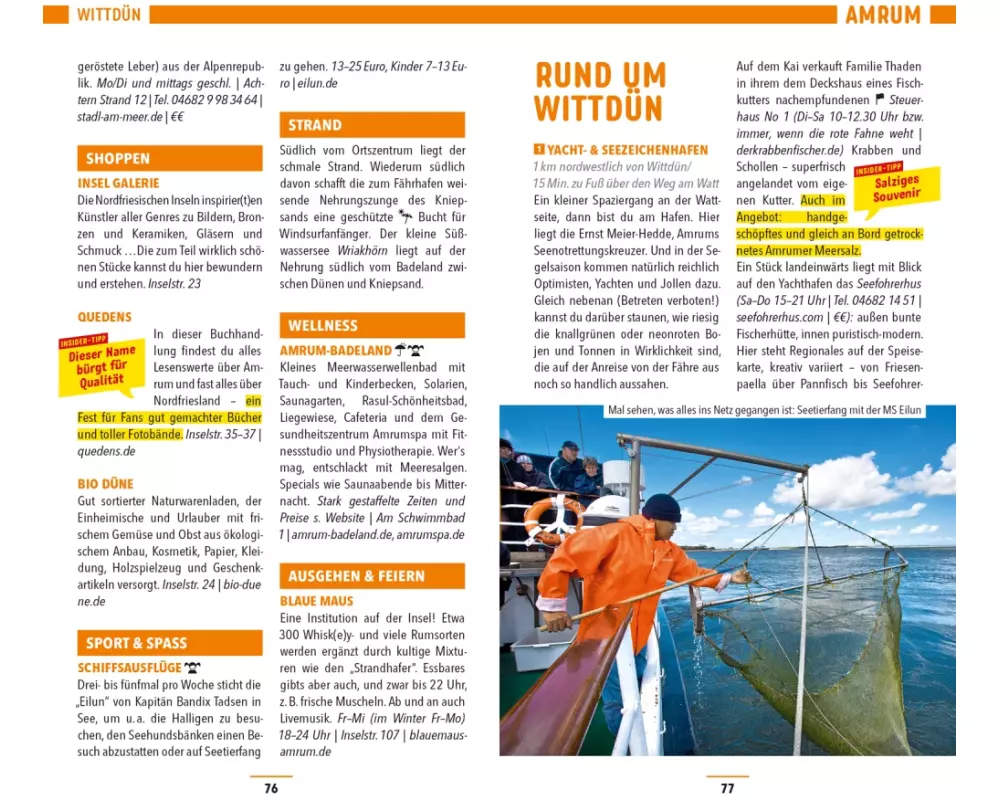 WITTDÜN

geröstete Leber) aus der Alpenrepublik. Mo/Di und mittags geschl. | Achtern Strand 12 | Tel. 04682 9 98 34 64 | stadl-am-meer.de | €€

SHOPPEN

INSEL GALERIE
Die Nordfriesischen Inseln inspirier(t)en Künstler aller Genres zu Bildern, Bronzen und Keramiken, Gläsern und Schmuck … Die zum Teil wirklich schönen Stücke kannst du hier bewundern und erstehen. Inselstr. 23

QUEDENS
INSIDER-TIPP
Dieser Name bürgt für Qualität
In dieser Buchhandlung findest du alles Lesenswerte über Amrum und fast alles über Nordfriesland – ein Fest für Fans gut gemachter Bücher und toller Fotobände. Inselstr. 35–37 | quedens.de

BIO DÜNE
Gut sortierter Naturwarenladen, der Einheimische und Urlauber mit frischem Gemüse und Obst aus ökologischem Anbau, Kosmetik, Papier, Kleidung, Holzspielzeug und Geschenkartikeln versorgt. Inselstr. 24 | bio-duene.de

SPORT & SPASS

SCHIFFSAUSFLÜGE
Drei- bis fünfmal pro Woche sticht die „Eilun" von Kapitän Bandix Tadsen in See, um u. a. die Halligen zu besuchen, den Seehundsbänken einen Besuch abzustatten oder auf Seetierfang zu gehen. 13–25 Euro, Kinder 7–13 Euro | eilun.de

STRAND
Südlich vom Ortszentrum liegt der schmale Strand. Wiederum südlich davon schafft die zum Fährhafen weisende Nehrungszunge des Kniepsands eine geschützte Bucht für Windsurfanfänger. Der kleine Süßwassersee Wriakhörn liegt auf der Nehrung südlich vom Badeland zwischen Dünen und Kniepsand.

WELLNESS

AMRUM-BADELAND
Kleines Meerwasserwellenbad mit Tauch- und Kinderbecken, Solarien, Saunagarten, Rasul-Schönheitsbad, Liegewiese, Cafeteria und dem Gesundheitszentrum Amrumspa mit Fitnessstudio und Physiotherapie. Wer's mag, entschlackt mit Meeresalgen. Specials wie Saunaabende bis Mitternacht. Stark gestaffelte Zeiten und Preise s. Website | Am Schwimmbad 1 | amrum-badeland.de, amrumspa.de

AUSGEHEN & FEIERN

BLAUE MAUS
Eine Institution auf der Insel! Etwa 300 Whisk(e)y- und viele Rumsorten werden ergänzt durch kultige Mixturen wie den „Strandhafer". Essbares gibts aber auch, und zwar bis 22 Uhr, z. B. frische Muscheln. Ab und an auch Livemusik. Fr–Mi (im Winter Fr–Mo) 18–24 Uhr | Inselstr. 107 | blauemaus-amrum.de

76

AMRUM

RUND UM WITTDÜN

1 YACHT- & SEEZEICHENHAFEN
1 km nordwestlich von Wittdün/ 15 Min. zu Fuß über den Weg am Watt
Ein kleiner Spaziergang an der Wattseite, dann bist du am Hafen. Hier liegt die Ernst Meier-Hedde, Amrums Seenotrettungskreuzer. Und in der Segelsaison kommen natürlich reichlich Optimisten, Yachten und Jollen dazu. Gleich nebenan (Betreten verboten!) kannst du darüber staunen, wie riesig die knallgrünen oder neonroten Bojen und Tonnen in Wirklichkeit sind, die auf der Anreise von der Fähre aus noch so handlich aussahen.

Auf dem Kai verkauft Familie Thaden in ihrem dem Deckshaus eines Fischkutters nachempfundenen Steuerhaus No 1 (Di–Sa 10–12.30 Uhr bzw. immer, wenn die rote Fahne weht | derkrabbenfischer.de) Krabben und Schollen – superfrisch angelandet vom eigenen Kutter. Auch im Angebot: handgeschöpftes und gleich an Bord getrocknetes Amrumer Meersalz.
INSIDER-TIPP
Salziges Souvenir
Ein Stück landeinwärts liegt mit Blick auf den Yachthafen das Seefohrerhus (Sa–Do 15–21 Uhr | Tel. 04682 14 51 | seefohrerhus.com | €€): außen bunte Fischerhütte, innen puristisch-modern. Hier steht Regionales auf der Speisekarte, kreativ variiert – von Friesenpaella über Pannfisch bis Seefohrer-

Mal sehen, was alles ins Netz gegangen ist: Seetierfang mit der MS Eilun

77